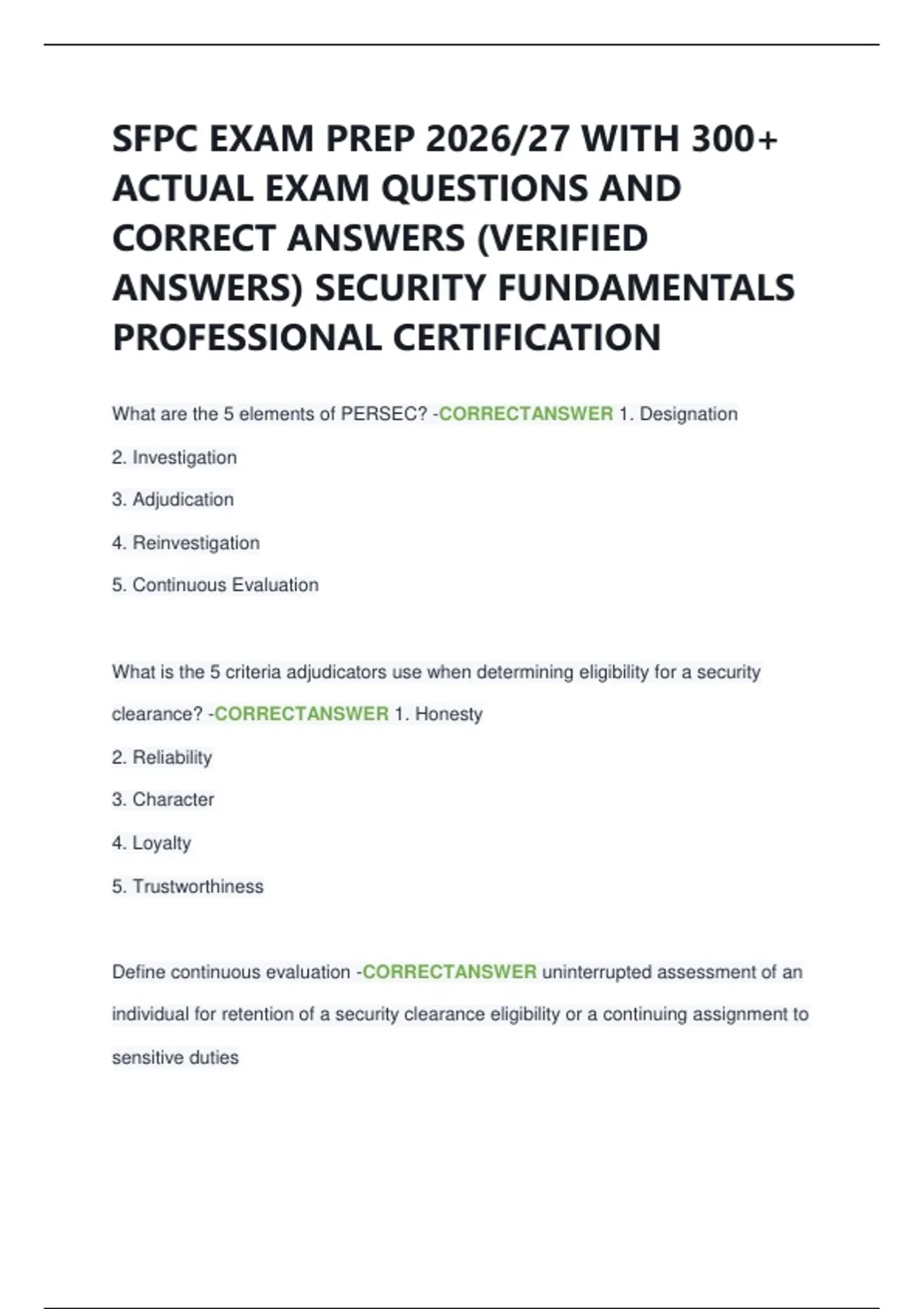 SFPC EXAM PREP 2026/27 WITH 300+ ACTUAL EXAM QUESTIONS AND CORRECT ANSWERS (VERIFIED ANSWERS) SECURITY FUNDAMENTALS PROFESSIONAL CERTIFICATION

What are the 5 elements of PERSEC? -CORRECTANSWER 1. Designation

2. Investigation

3. Adjudication

4. Reinvestigation

5. Continuous Evaluation

What is the 5 criteria adjudicators use when determining eligibility for a security clearance? -CORRECTANSWER 1. Honesty

2. Reliability

3. Character

4. Loyalty

5. Trustworthiness

Define continuous evaluation -CORRECTANSWER uninterrupted assessment of an individual for retention of a security clearance eligibility or a continuing assignment to sensitive duties